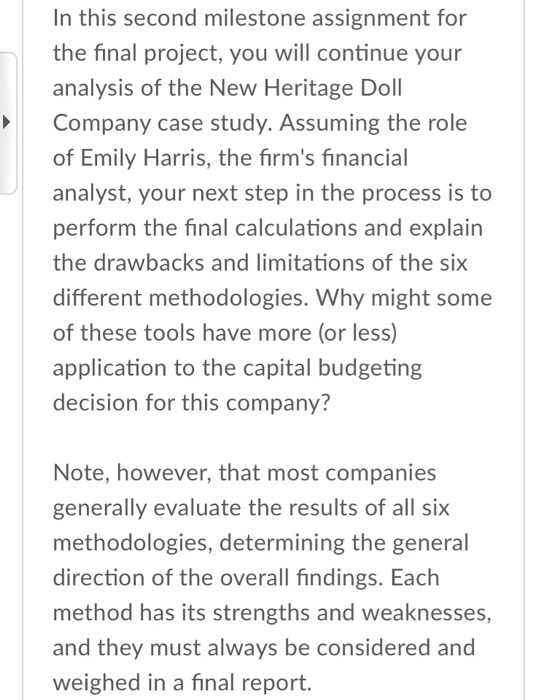 In this second milestone assignment for the final project, you will continue your analysis of the New Heritage Doll Company case study. Assuming the role of Emily Harris, the firm's financial analyst, your next step in the process is to perform the final calculations and explain the drawbacks and limitations of the six different methodologies. Why might some of these tools have more (or less) application to the capital budgeting decision for this company?

Note, however, that most companies generally evaluate the results of all six methodologies, determining the general direction of the overall findings. Each method has its strengths and weaknesses, and they must always be considered and weighed in a final report.